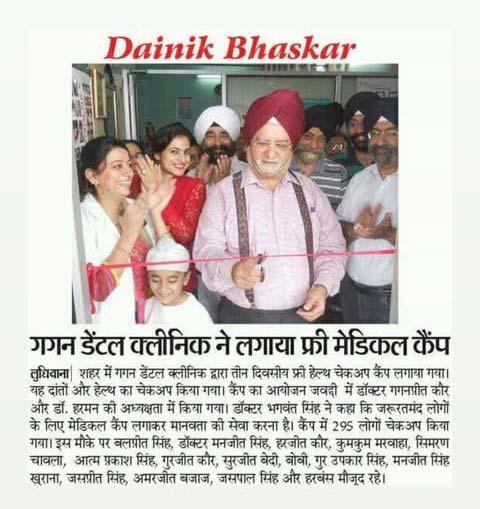 Dainik Bhaskar

गगन डेंटल क्लीनिक ने लगाया फ्री मेडिकल कैंप

लुधियाना| शहर में गगन डेंटल क्लीनिक द्वारा तीन दिवसीय फ्री हेल्थ चेकअप कैंप लगाया गया। यह दांतों और हेल्थ का चेकअप किया गया। कैंप का आयोजन जवद्दी में डॉक्टर गगनप्रीत कौर और डॉ. हरमन की अध्यक्षता में किया गया। डॉक्टर भगवंत सिंह ने कहा कि जरूरतमंद लोगों के लिए मेडिकल कैंप लगाकर मानवता की सेवा करना है। कैंप में 295 लोगों चेकअप किया गया। इस मौके पर बलप्रीत सिंह, डॉक्टर मनजीत सिंह, हरजीत कौर, कुमकुम मरवाहा, सिमरण चावला, आत्म प्रकाश सिंह, गुरजीत कौर, सुरजीत बेदी, बोबी, गुर उपकार सिंह, मनजीत सिंह खुराना, जसप्रीत सिंह, अमरजीत बजाज, जसपाल सिंह और हरबंस मौजूद रहे।